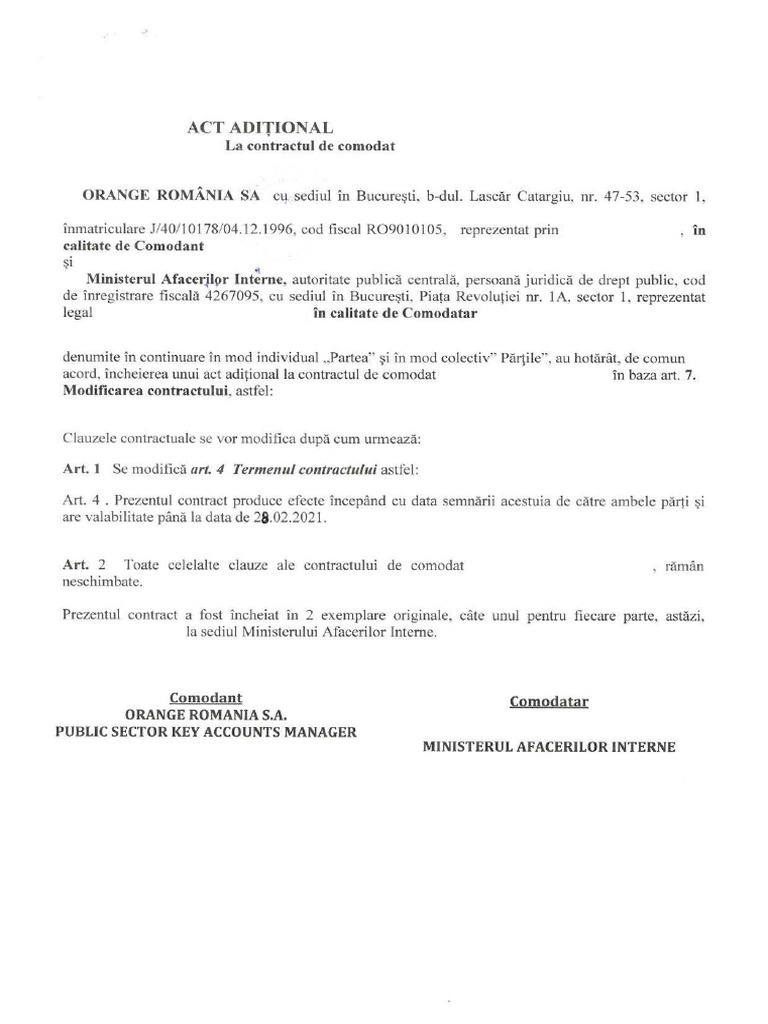 ACT ADIȚIONAL
La contractul de comodat

ORANGE ROMÂNIA SA cu sediul în București, b-dul. Lascăr Catargiu, nr. 47-53, sector 1, înmatriculare J/40/10178/04.12.1996, cod fiscal RO9010105, reprezentat prin , în calitate de Comodant
și
Ministerul Afacerilor Interne, autoritate publică centrală, persoană juridică de drept public, cod de înregistrare fiscală 4267095, cu sediul în București, Piața Revoluției nr. 1A, sector 1, reprezentat legal în calitate de Comodatar

denumite în continuare în mod individual „Partea" și în mod colectiv" Părțile", au hotărât, de comun acord, încheierea unui act adițional la contractul de comodat în baza art. 7. Modificarea contractului, astfel:

Clauzele contractuale se vor modifica după cum urmează:

Art. 1 Se modifică art. 4 Termenul contractului astfel:

Art. 4 . Prezentul contract produce efecte începând cu data semnării acestuia de către ambele părți și are valabilitate până la data de 28.02.2021.

Art. 2 Toate celelalte clauze ale contractului de comodat , rămân neschimbate.

Prezentul contract a fost încheiat în 2 exemplare originale, câte unul pentru fiecare parte, astăzi, la sediul Ministerului Afacerilor Interne.

Comodant
ORANGE ROMANIA S.A.
PUBLIC SECTOR KEY ACCOUNTS MANAGER

Comodatar

MINISTERUL AFACERILOR INTERNE